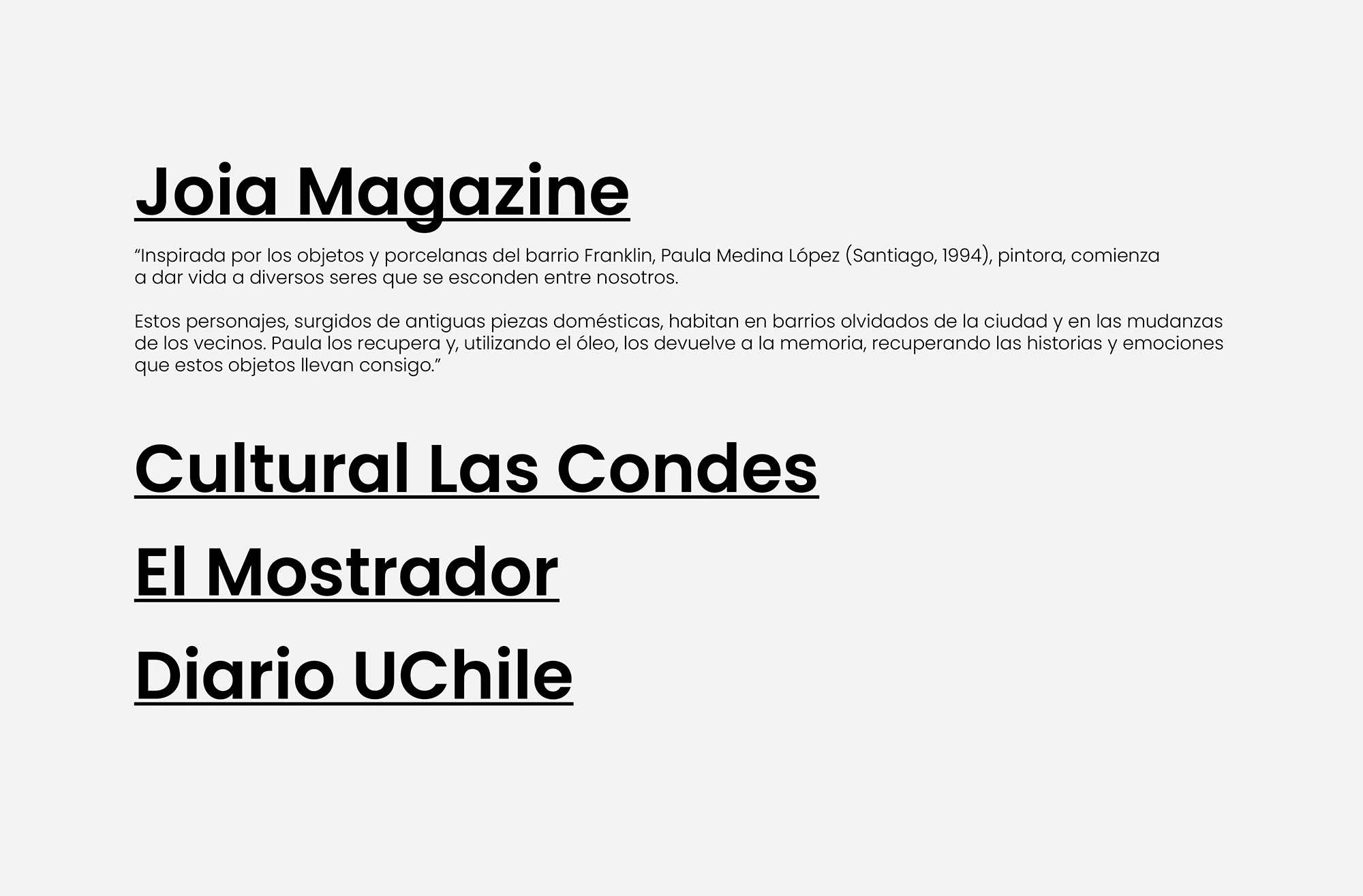 Joia Magazine

"Inspirada por los objetos y porcelanas del barrio Franklin, Paula Medina López (Santiago, 1994), pintora, comienza a dar vida a diversos seres que se esconden entre nosotros.

Estos personajes, surgidos de antiguas piezas domésticas, habitan en barrios olvidados de la ciudad y en las mudanzas de los vecinos. Paula los recupera y, utilizando el óleo, los devuelve a la memoria, recuperando las historias y emociones que estos objetos llevan consigo."

Cultural Las Condes

El Mostrador

Diario UChile